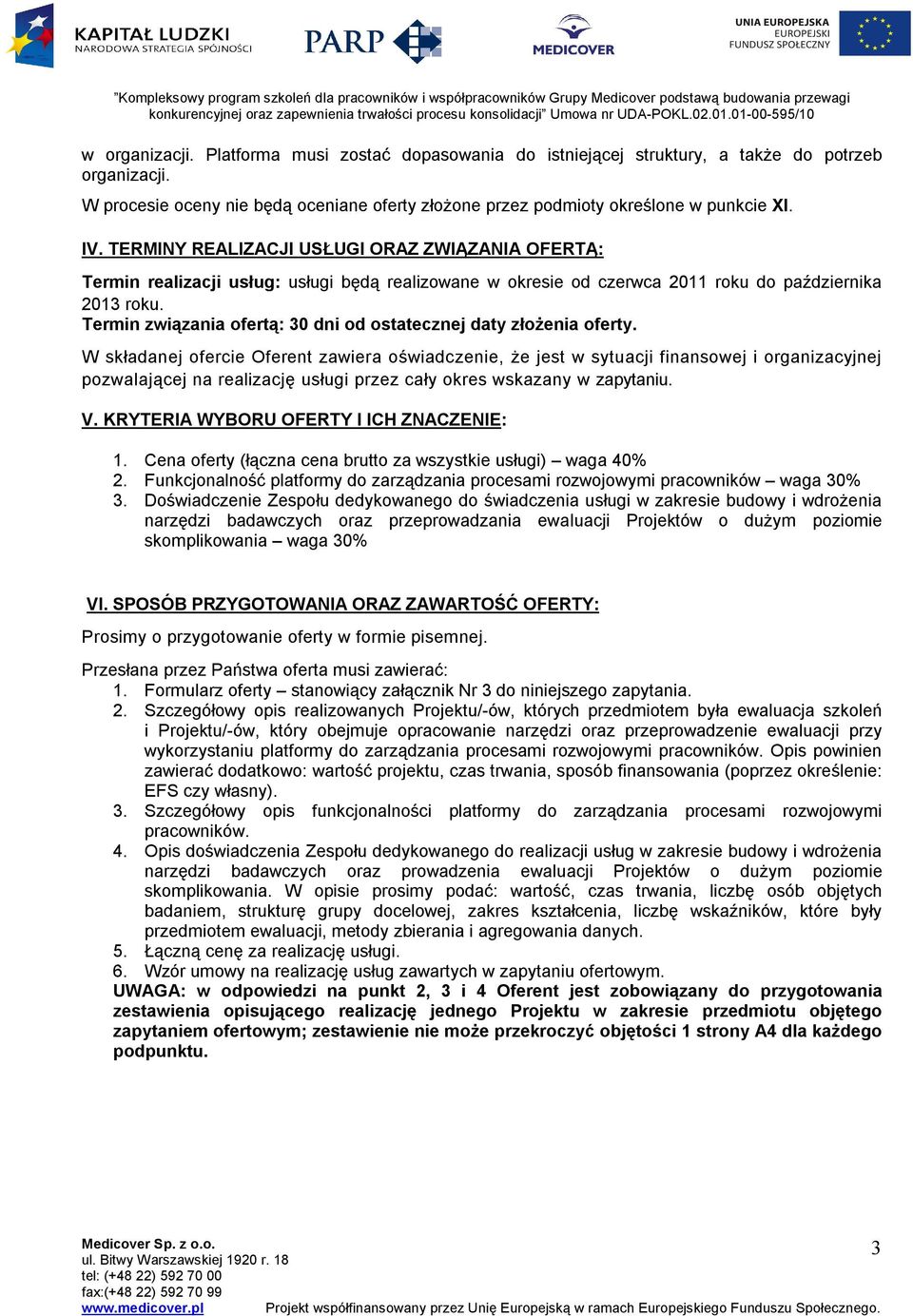 KAPITAŁ LUDZKI
NARODOWA STRATEGIA SPÓJNOŚCI

PARP

MEDICOVER

UNIA EUROPEJSKA
EUROPEJSKI
FUNDUSZ SPOŁECZNY

"Kompleksowy program szkoleń dla pracowników i współpracowników Grupy Medicover podstawą budowania przewagi konkurencyjnej oraz zapewnienia trwałości procesu konsolidacji" Umowa nr UDA-POKL.02.01.01-00-595/10

w organizacji. Platforma musi zostać dopasowania do istniejącej struktury, a także do potrzeb organizacji.

W procesie oceny nie będą oceniane oferty złożone przez podmioty określone w punkcie XI.

IV. TERMINY REALIZACJI USŁUGI ORAZ ZWIĄZANIA OFERTĄ:

Termin realizacji usług: usługi będą realizowane w okresie od czerwca 2011 roku do października 2013 roku.
Termin związania ofertą: 30 dni od ostatecznej daty złożenia oferty.

W składanej ofercie Oferent zawiera oświadczenie, że jest w sytuacji finansowej i organizacyjnej pozwalającej na realizację usługi przez cały okres wskazany w zapytaniu.

V. KRYTERIA WYBORU OFERTY I ICH ZNACZENIE:

1. Cena oferty (łączna cena brutto za wszystkie usługi) – waga 40%
2. Funkcjonalność platformy do zarządzania procesami rozwojowymi pracowników – waga 30%
3. Doświadczenie Zespołu dedykowanego do świadczenia usługi w zakresie budowy i wdrożenia narzędzi badawczych oraz przeprowadzania ewaluacji Projektów o dużym poziomie skomplikowania – waga 30%

VI. SPOSÓB PRZYGOTOWANIA ORAZ ZAWARTOŚĆ OFERTY:

Prosimy o przygotowanie oferty w formie pisemnej.

Przesłana przez Państwa oferta musi zawierać:
1. Formularz oferty – stanowiący załącznik Nr 3 do niniejszego zapytania.
2. Szczegółowy opis realizowanych Projektu/-ów, których przedmiotem była ewaluacja szkoleń i Projektu/-ów, który obejmuje opracowanie narzędzi oraz przeprowadzenie ewaluacji przy wykorzystaniu platformy do zarządzania procesami rozwojowymi pracowników. Opis powinien zawierać dodatkowo: wartość projektu, czas trwania, sposób finansowania (poprzez określenie: EFS czy własny).
3. Szczegółowy opis funkcjonalności platformy do zarządzania procesami rozwojowymi pracowników.
4. Opis doświadczenia Zespołu dedykowanego do realizacji usług w zakresie budowy i wdrożenia narzędzi badawczych oraz prowadzenia ewaluacji Projektów o dużym poziomie skomplikowania. W opisie prosimy podać: wartość, czas trwania, liczbę osób objętych badaniem, strukturę grupy docelowej, zakres kształcenia, liczbę wskaźników, które były przedmiotem ewaluacji, metody zbierania i agregowania danych.
5. Łączną cenę za realizację usługi.
6. Wzór umowy na realizację usług zawartych w zapytaniu ofertowym.
UWAGA: w odpowiedzi na punkt 2, 3 i 4 Oferent jest zobowiązany do przygotowania zestawienia opisującego realizację jednego Projektu w zakresie przedmiotu objętego zapytaniem ofertowym; zestawienie nie może przekroczyć objętości 1 strony A4 dla każdego podpunktu.

Medicover Sp. z o.o.
ul. Bitwy Warszawskiej 1920 r. 18
tel: (+48 22) 592 70 00
fax:(+48 22) 592 70 99
www.medicover.pl

3

Projekt współfinansowany przez Unię Europejską w ramach Europejskiego Funduszu Społecznego.